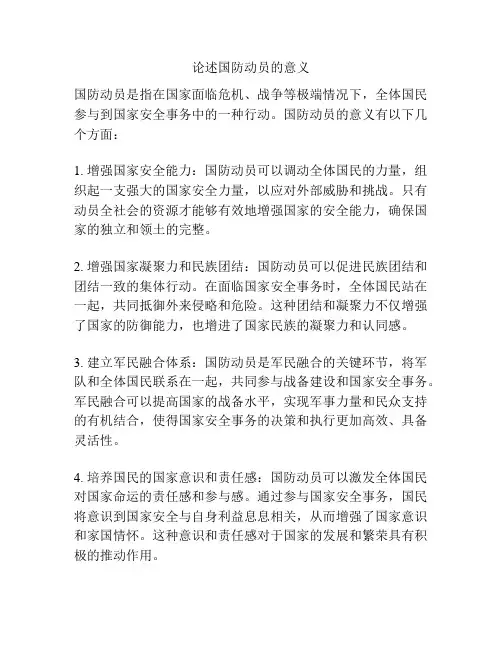 论述国防动员的意义

国防动员是指在国家面临危机、战争等极端情况下，全体国民参与到国家安全事务中的一种行动。国防动员的意义有以下几个方面：

1. 增强国家安全能力：国防动员可以调动全体国民的力量，组织起一支强大的国家安全力量，以应对外部威胁和挑战。只有动员全社会的资源才能够有效地增强国家的安全能力，确保国家的独立和领土的完整。

2. 增强国家凝聚力和民族团结：国防动员可以促进民族团结和团结一致的集体行动。在面临国家安全事务时，全体国民站在一起，共同抵御外来侵略和危险。这种团结和凝聚力不仅增强了国家的防御能力，也增进了国家民族的凝聚力和认同感。

3. 建立军民融合体系：国防动员是军民融合的关键环节，将军队和全体国民联系在一起，共同参与战备建设和国家安全事务。军民融合可以提高国家的战备水平，实现军事力量和民众支持的有机结合，使得国家安全事务的决策和执行更加高效、具备灵活性。

4. 培养国民的国家意识和责任感：国防动员可以激发全体国民对国家命运的责任感和参与感。通过参与国家安全事务，国民将意识到国家安全与自身利益息息相关，从而增强了国家意识和家国情怀。这种意识和责任感对于国家的发展和繁荣具有积极的推动作用。